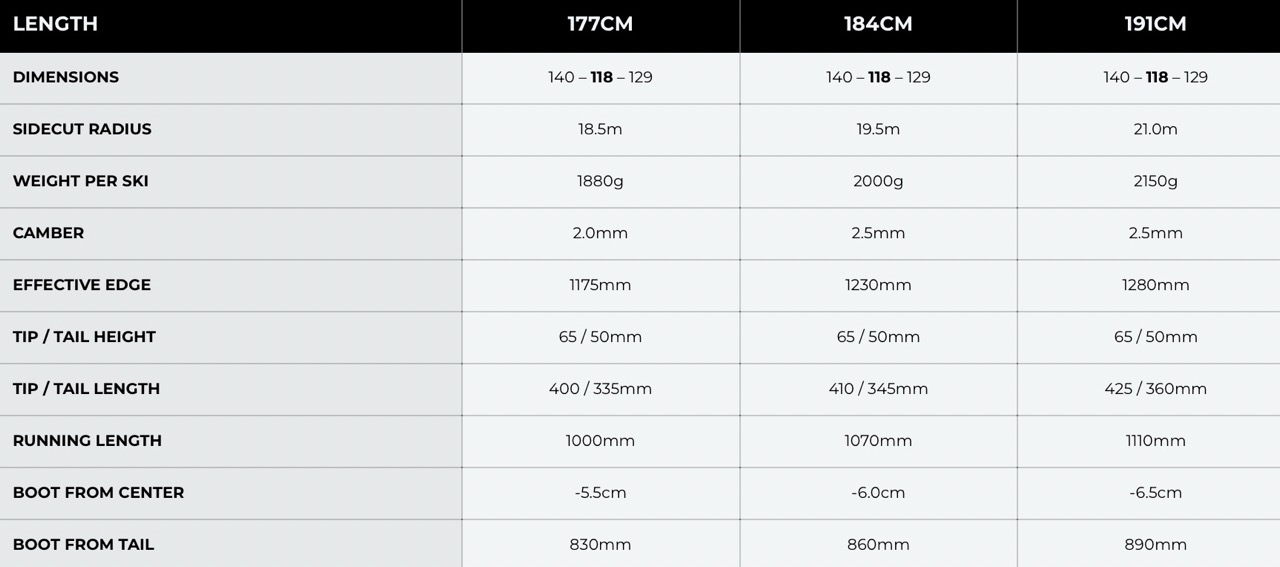 | LENGTH | 177CM | 184CM | 191CM |
|---|---|---|---|
| DIMENSIONS | 140 – 118 – 129 | 140 – 118 – 129 | 140 – 118 – 129 |
| SIDECUT RADIUS | 18.5m | 19.5m | 21.0m |
| WEIGHT PER SKI | 1880g | 2000g | 2150g |
| CAMBER | 2.0mm | 2.5mm | 2.5mm |
| EFFECTIVE EDGE | 1175mm | 1230mm | 1280mm |
| TIP / TAIL HEIGHT | 65 / 50mm | 65 / 50mm | 65 / 50mm |
| TIP / TAIL LENGTH | 400 / 335mm | 410 / 345mm | 425 / 360mm |
| RUNNING LENGTH | 1000mm | 1070mm | 1110mm |
| BOOT FROM CENTER | -5.5cm | -6.0cm | -6.5cm |
| BOOT FROM TAIL | 830mm | 860mm | 890mm |